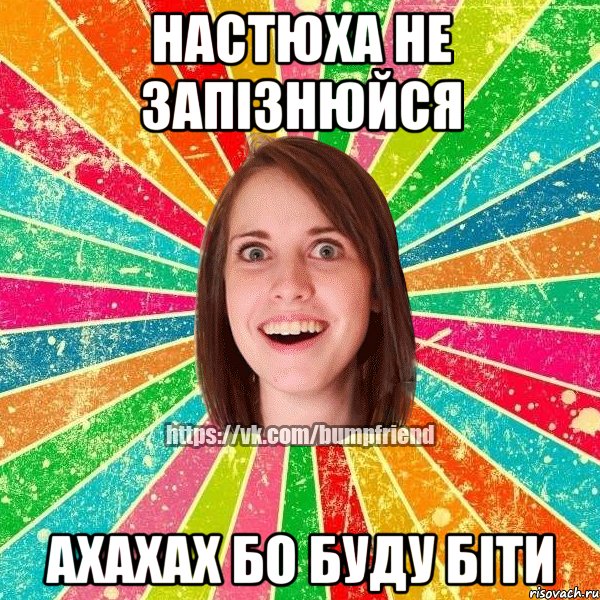 НАСТЮХА НЕ ЗАПІЗНЮЙСЯ

https://vk.com/bumpfriend

АХАХАХ БО БУДУ БІТИ

risovach.ru